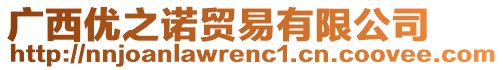 广西优之诺贸易有限公司
http://nnjoanlawrenc1.cn.coovee.com